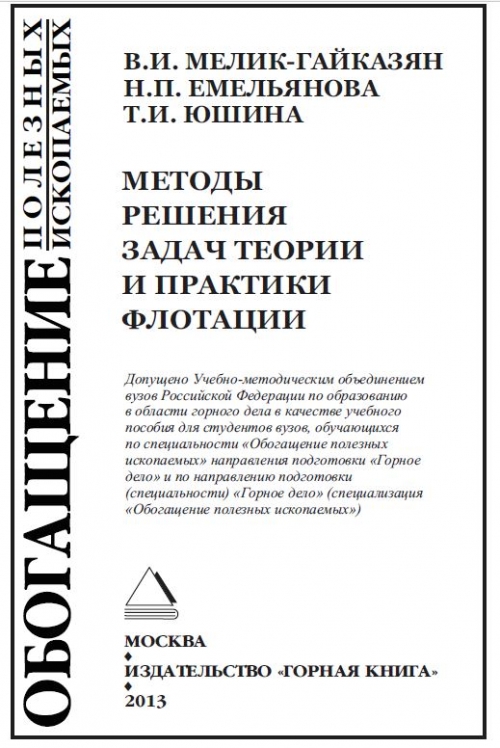 ОБОГАЩЕНИЕ ПОЛЕЗНЫХ ИСКОПАЕМЫХ

В.И. МЕЛИК-ГАЙКАЗЯН
Н.П. ЕМЕЛЬЯНОВА
Т.И. ЮШИНА

МЕТОДЫ РЕШЕНИЯ ЗАДАЧ ТЕОРИИ И ПРАКТИКИ ФЛОТАЦИИ

Допущено Учебно-методическим объединением вузов Российской Федерации по образованию в области горного дела в качестве учебного пособия для студентов вузов, обучающихся по специальности «Обогащение полезных ископаемых» направления подготовки «Горное дело» и по направлению подготовки (специальности) «Горное дело» (специализация «Обогащение полезных ископаемых»)

МОСКВА
ИЗДАТЕЛЬСТВО «ГОРНАЯ КНИГА»
2013